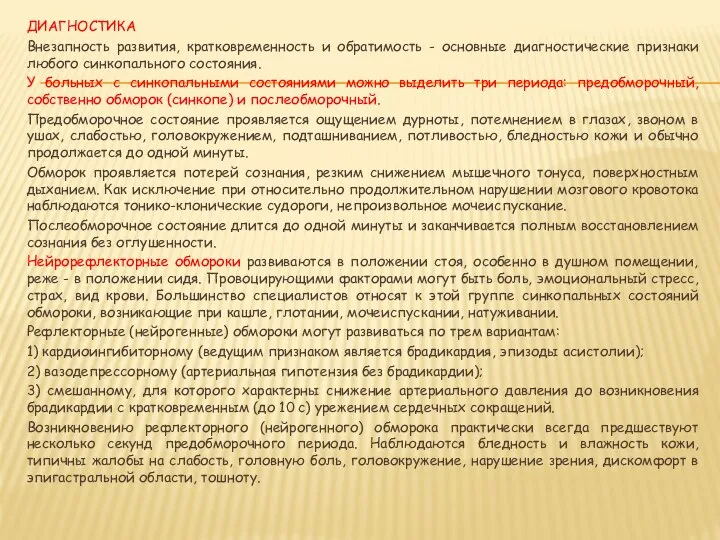 ДИАГНОСТИКА

Внезапность развития, кратковременность и обратимость - основные диагностические признаки любого синкопального состояния.

У больных с синкопальными состояниями можно выделить три периода: предобморочный, собственно обморок (синкопе) и послеобморочный.

Предобморочное состояние проявляется ощущением дурноты, потемнением в глазах, звоном в ушах, слабостью, головокружением, подташниванием, потливостью, бледностью кожи и обычно продолжается до одной минуты.

Обморок проявляется потерей сознания, резким снижением мышечного тонуса, поверхностным дыханием. Как исключение при относительно продолжительном нарушении мозгового кровотока наблюдаются тонико-клонические судороги, непроизвольное мочеиспускание.

Послеобморочное состояние длится до одной минуты и заканчивается полным восстановлением сознания без оглушенности.

Нейрорефлекторные обмороки развиваются в положении стоя, особенно в душном помещении, реже - в положении сидя. Провоцирующими факторами могут быть боль, эмоциональный стресс, страх, вид крови. Большинство специалистов относят к этой группе синкопальных состояний обмороки, возникающие при кашле, глотании, мочеиспускании, натуживании.

Рефлекторные (нейрогенные) обмороки могут развиваться по трем вариантам:

1) кардиоингибиторному (ведущим признаком является брадикардия, эпизоды асистолии);

2) вазодепрессорному (артериальная гипотензия без брадикардии);

3) смешанному, для которого характерны снижение артериального давления до возникновения брадикардии с кратковременным (до 10 с) урежением сердечных сокращений.

Возникновению рефлекторного (нейрогенного) обморока практически всегда предшествуют несколько секунд предобморочного периода. Наблюдаются бледность и влажность кожи, типичны жалобы на слабость, головную боль, головокружение, нарушение зрения, дискомфорт в эпигастральной области, тошноту.